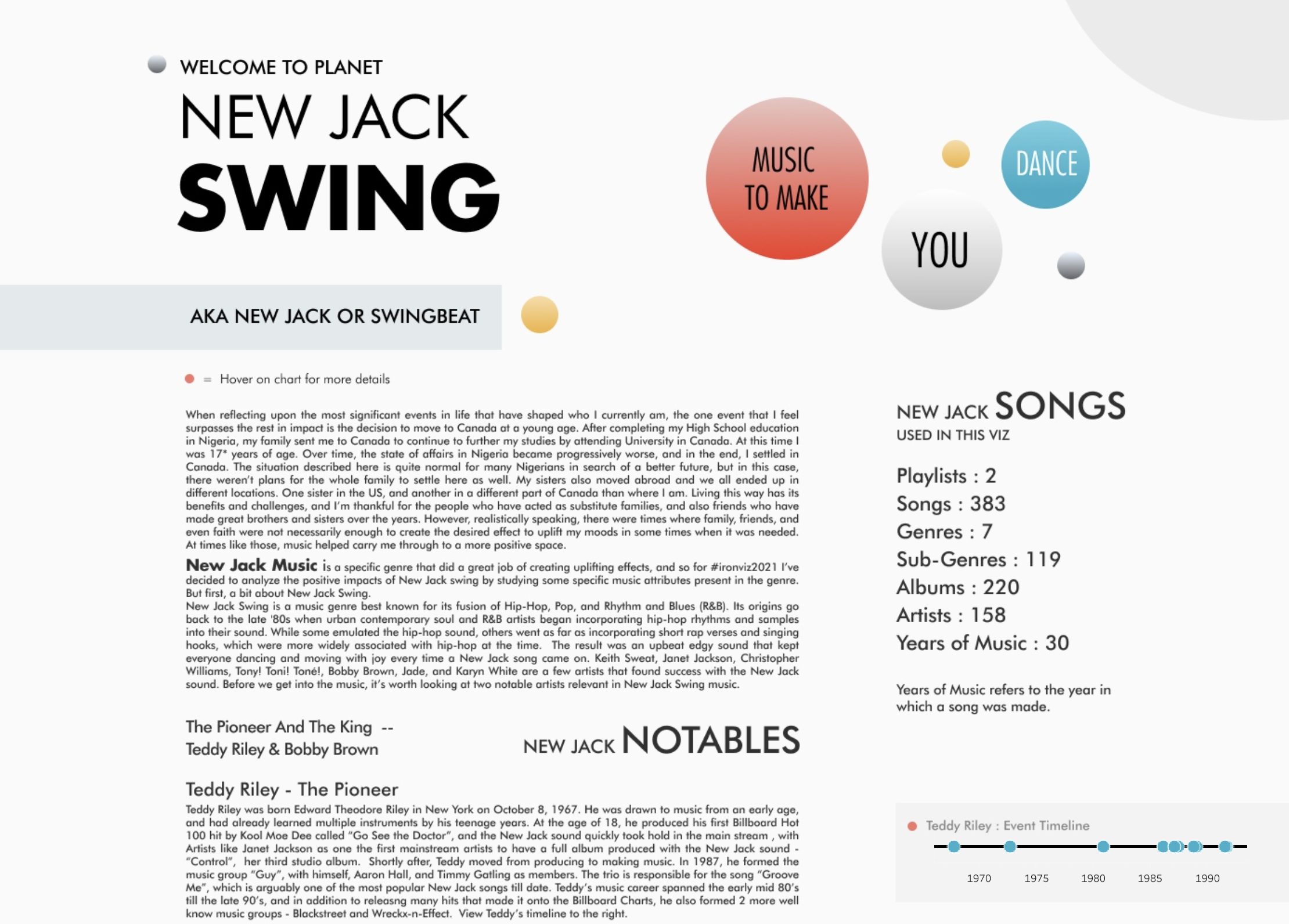 WELCOME TO PLANET
NEW JACK
SWING

MUSIC TO MAKE
YOU
DANCE

AKA NEW JACK OR SWINGBEAT

= Hover on chart for more details

When reflecting upon the most significant events in life that have shaped who I currently am, the one event that I feel surpasses the rest in impact is the decision to move to Canada at a young age. After completing my High School education in Nigeria, my family sent me to Canada to continue to further my studies by attending University in Canada. At this time I was 17* years of age. Over time, the state of affairs in Nigeria became progressively worse, and in the end, I settled in Canada. The situation described here is quite normal for many Nigerians in search of a better future, but in this case, there weren't plans for the whole family to settle here as well. My sisters also moved abroad and we all ended up in different locations. One sister in the US, and another in a different part of Canada than where I am. Living this way has its benefits and challenges, and I'm thankful for the people who have acted as substitute families, and also friends who have made great brothers and sisters over the years. However, realistically speaking, there were times where family, friends, and even faith were not necessarily enough to create the desired effect to uplift my moods in some times when it was needed. At times like those, music helped carry me through to a more positive space.

New Jack Music is a specific genre that did a great job of creating uplifting effects, and so for #ironviz2021 I've decided to analyze the positive impacts of New Jack swing by studying some specific music attributes present in the genre. But first, a bit about New Jack Swing.
New Jack Swing is a music genre best known for its fusion of Hip-Hop, Pop, and Rhythm and Blues (R&B). Its origins go back to the late '80s when urban contemporary soul and R&B artists began incorporating hip-hop rhythms and samples into their sound. While some emulated the hip-hop sound, others went as far as incorporating short rap verses and singing hooks, which were more widely associated with hip-hop at the time. The result was an upbeat edgy sound that kept everyone dancing and moving with joy every time a New Jack song came on. Keith Sweat, Janet Jackson, Christopher Williams, Tony! Toni! Toné!, Bobby Brown, Jade, and Karyn White are a few artists that found success with the New Jack sound. Before we get into the music, it's worth looking at two notable artists relevant in New Jack Swing music.

The Pioneer And The King --
Teddy Riley & Bobby Brown

NEW JACK NOTABLES

Teddy Riley - The Pioneer
Teddy Riley was born Edward Theodore Riley in New York on October 8, 1967. He was drawn to music from an early age, and had already learned multiple instruments by his teenage years. At the age of 18, he produced his first Billboard Hot 100 hit by Kool Moe Dee called "Go See the Doctor", and the New Jack sound quickly took hold in the main stream , with Artists like Janet Jackson as one the first mainstream artists to have a full album produced with the New Jack sound - "Control", her third studio album. Shortly after, Teddy moved from producing to making music. In 1987, he formed the music group "Guy", with himself, Aaron Hall, and Timmy Gatling as members. The trio is responsible for the song "Groove Me", which is arguably one of the most popular New Jack songs till date. Teddy's music career spanned the early mid 80's till the late 90's, and in addition to releasng many hits that made it onto the Billboard Charts, he also formed 2 more well know music groups - Blackstreet and Wreckx-n-Effect. View Teddy's timeline to the right.

NEW JACK SONGS
USED IN THIS VIZ

Playlists : 2
Songs : 383
Genres : 7
Sub-Genres : 119
Albums : 220
Artists : 158
Years of Music : 30

Years of Music refers to the year in which a song was made.

Teddy Riley : Event Timeline
1970 1975 1980 1985 1990